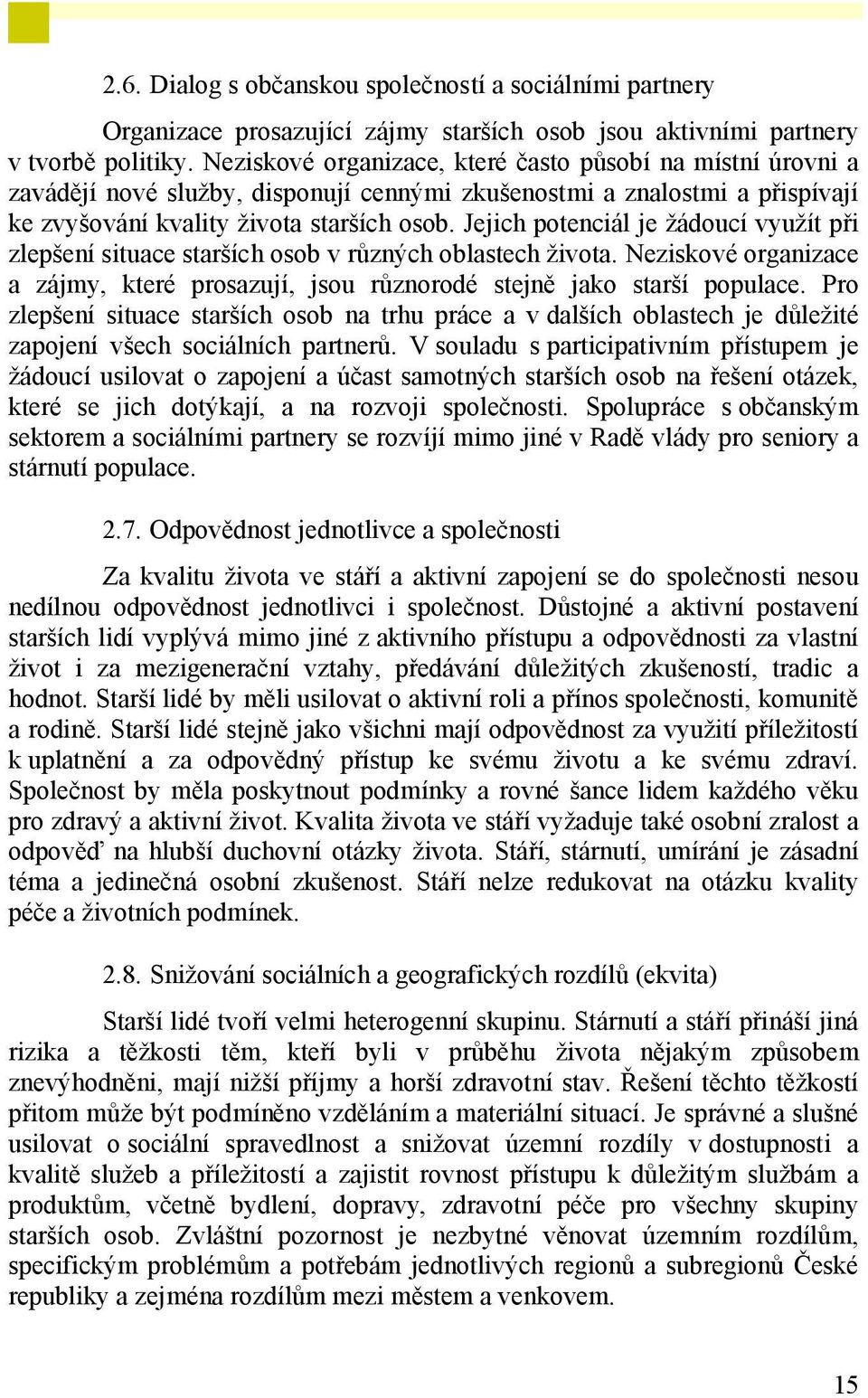 2.6. Dialog s občanskou společností a sociálními partnery

Organizace prosazující zájmy starších osob jsou aktivními partnery v tvorbě politiky. Neziskové organizace, které často působí na místní úrovni a zavádějí nové služby, disponují cennými zkušenostmi a znalostmi a přispívají ke zvyšování kvality života starších osob. Jejich potenciál je žádoucí využít při zlepšení situace starších osob v různých oblastech života. Neziskové organizace a zájmy, které prosazují, jsou různorodé stejně jako starší populace. Pro zlepšení situace starších osob na trhu práce a v dalších oblastech je důležité zapojení všech sociálních partnerů. V souladu s participativním přístupem je žádoucí usilovat o zapojení a účast samotných starších osob na řešení otázek, které se jich dotýkají, a na rozvoji společnosti. Spolupráce s občanským sektorem a sociálními partnery se rozvíjí mimo jiné v Radě vlády pro seniory a stárnutí populace.

2.7. Odpovědnost jednotlivce a společnosti

Za kvalitu života ve stáří a aktivní zapojení se do společnosti nesou nedílnou odpovědnost jednotlivci i společnost. Důstojné a aktivní postavení starších lidí vyplývá mimo jiné z aktivního přístupu a odpovědnosti za vlastní život i za mezigenerační vztahy, předávání důležitých zkušeností, tradic a hodnot. Starší lidé by měli usilovat o aktivní roli a přínos společnosti, komunitě a rodině. Starší lidé stejně jako všichni mají odpovědnost za využití příležitostí k uplatnění a za odpovědný přístup ke svému životu a ke svému zdraví. Společnost by měla poskytnout podmínky a rovné šance lidem každého věku pro zdravý a aktivní život. Kvalita života ve stáří vyžaduje také osobní zralost a odpověď na hlubší duchovní otázky života. Stáří, stárnutí, umírání je zásadní téma a jedinečná osobní zkušenost. Stáří nelze redukovat na otázku kvality péče a životních podmínek.

2.8. Snižování sociálních a geografických rozdílů (ekvita)

Starší lidé tvoří velmi heterogenní skupinu. Stárnutí a stáří přináší jiná rizika a těžkosti těm, kteří byli v průběhu života nějakým způsobem znevýhodněni, mají nižší příjmy a horší zdravotní stav. Řešení těchto těžkostí přitom může být podmíněno vzděláním a materiální situací. Je správné a slušné usilovat o sociální spravedlnost a snižovat územní rozdíly v dostupnosti a kvalitě služeb a příležitostí a zajistit rovnost přístupu k důležitým službám a produktům, včetně bydlení, dopravy, zdravotní péče pro všechny skupiny starších osob. Zvláštní pozornost je nezbytné věnovat územním rozdílům, specifickým problémům a potřebám jednotlivých regionů a subregionů České republiky a zejména rozdílům mezi městem a venkovem.

15